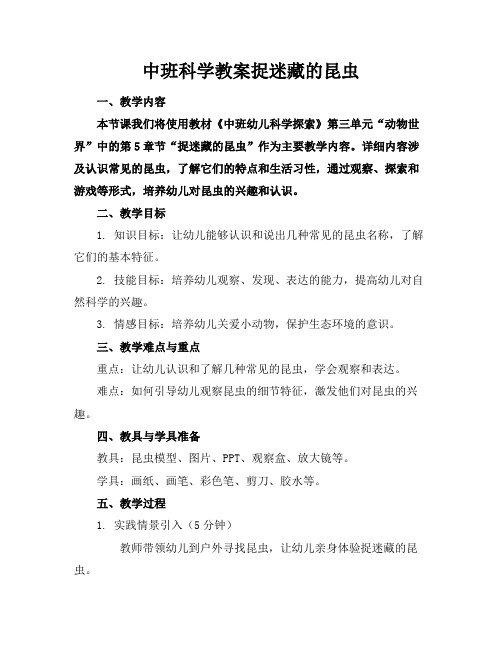 中班科学教案捉迷藏的昆虫

一、教学内容

本节课我们将使用教材《中班幼儿科学探索》第三单元“动物世界”中的第5章节“捉迷藏的昆虫”作为主要教学内容。详细内容涉及认识常见的昆虫，了解它们的特点和生活习性，通过观察、探索和游戏等形式，培养幼儿对昆虫的兴趣和认识。

二、教学目标

1. 知识目标：让幼儿能够认识和说出几种常见的昆虫名称，了解它们的基本特征。

2. 技能目标：培养幼儿观察、发现、表达的能力，提高幼儿对自然科学的兴趣。

3. 情感目标：培养幼儿关爱小动物，保护生态环境的意识。

三、教学难点与重点

重点：让幼儿认识和了解几种常见的昆虫，学会观察和表达。

难点：如何引导幼儿观察昆虫的细节特征，激发他们对昆虫的兴趣。

四、教具与学具准备

教具：昆虫模型、图片、PPT、观察盒、放大镜等。

学具：画纸、画笔、彩色笔、剪刀、胶水等。

五、教学过程

1. 实践情景引入（5分钟）

教师带领幼儿到户外寻找昆虫，让幼儿亲身体验捉迷藏的昆虫。